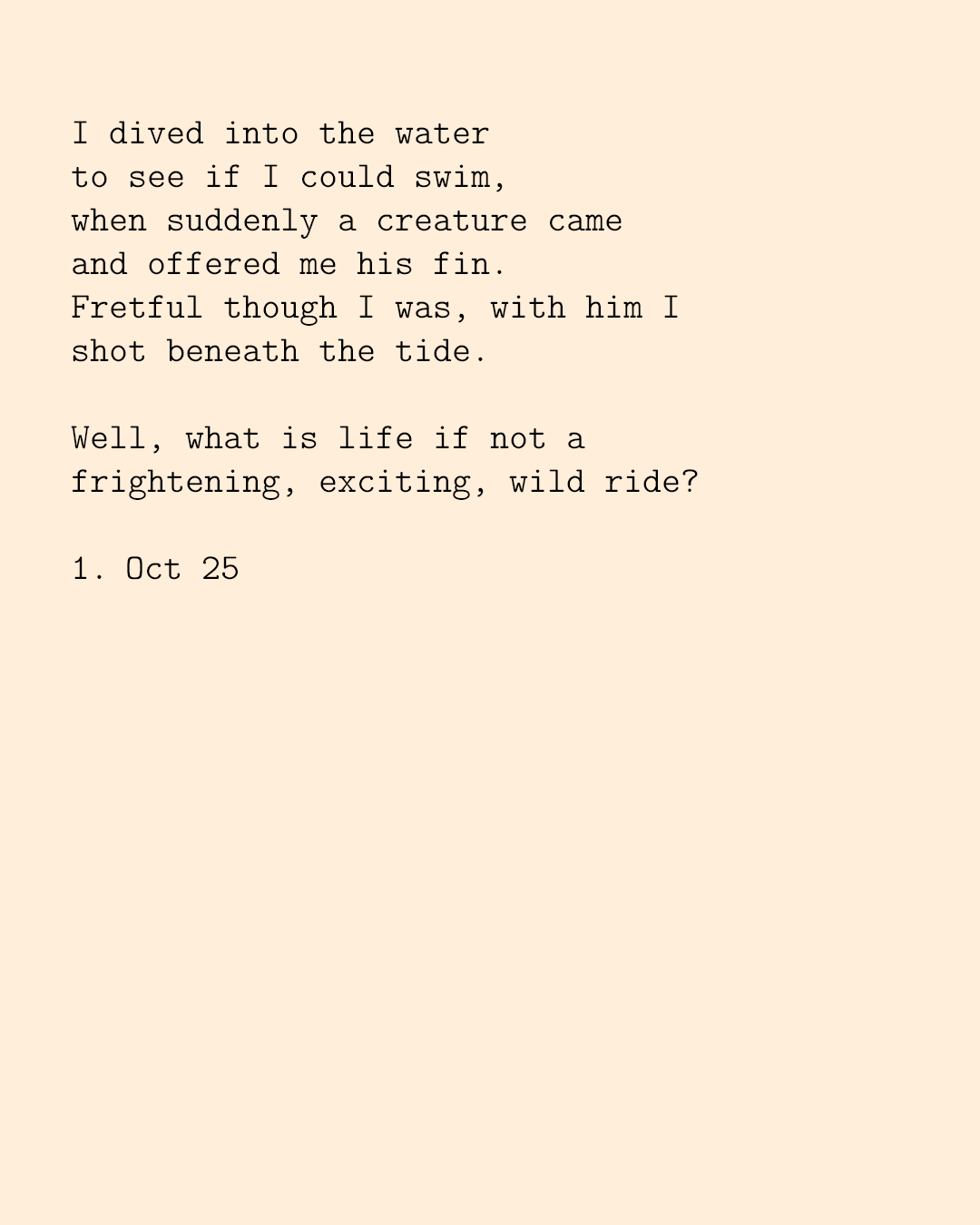 I dived into the water
to see if I could swim,
when suddenly a creature came
and offered me his fin.
Fretful though I was, with him I
shot beneath the tide.

Well, what is life if not a
frightening, exciting, wild ride?

1. Oct 25